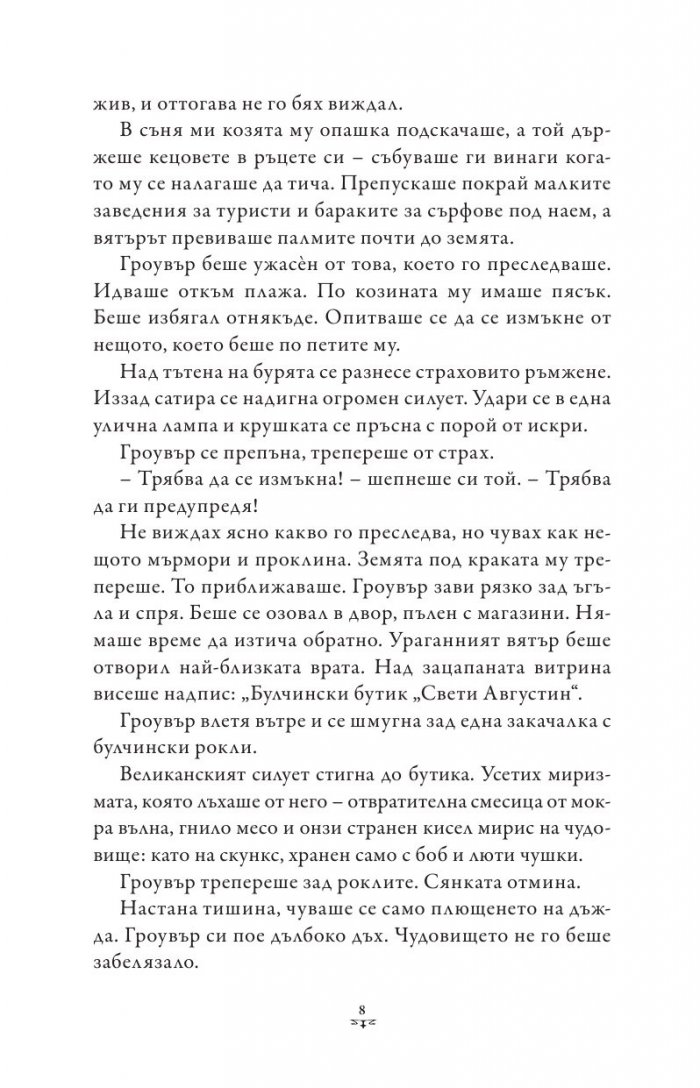 жив, и оттогава не го бях виждал.

В съня ми козята му опашка подскачаше, а той държеше кецовете в ръцете си – събуваше ги винаги когато му се налагаше да тича. Препускаше покрай малките заведения за туристи и бараките за сърфове под наем, а вятърът превиваше палмите почти до земята.

Гроувър беше ужасѐн от това, което го преследваше. Идваше откъм плажа. По козината му имаше пясък. Беше избягал отнякъде. Опитваше се да се измъкне от нещото, което беше по петите му.

Над тътена на бурята се разнесе страховито ръмжене. Иззад сатира се надигна огромен силует. Удари се в една улична лампа и крушката се пръсна с порой от искри.

Гроувър се препъна, трепереше от страх.

– Трябва да се измъкна! – шепнеше си той. – Трябва да ги предупредя!

Не виждах ясно какво го преследва, но чувах как нещото мърмори и проклина. Земята под краката му трепереше. То приближаваше. Гроувър зави рязко зад ъгъла и спря. Беше се озовал в двор, пълен с магазини. Нямаше време да изтича обратно. Ураганният вятър беше отворил най-близката врата. Над зацапаната витрина висеше надпис: „Булчински бутик „Свети Августин“.

Гроувър влетя вътре и се шмугна зад една закачалка с булчински рокли.

Великанският силует стигна до бутика. Усетих миризмата, която лъхаше от него – отвратителна смесица от мокра вълна, гнило месо и онзи странен кисел мирис на чудовище: като на скункс, хранен само с боб и люти чушки.

Гроувър трепереше зад роклите. Сянката отмина.

Настана тишина, чуваше се само плющенето на дъжда. Гроувър си пое дълбоко дъх. Чудовището не го беше забелязало.

8